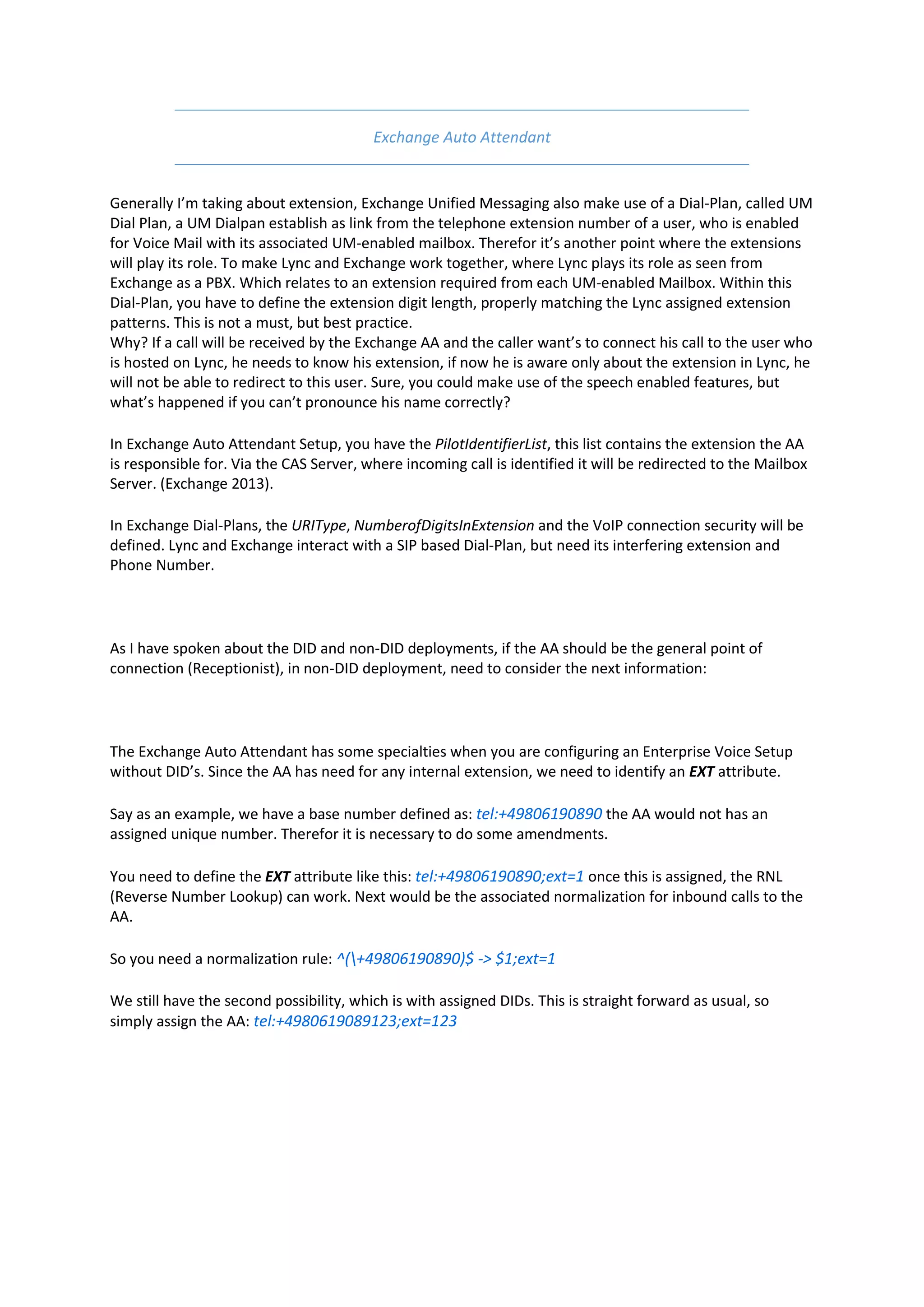 Exchange Auto Attendant

Generally I'm taking about extension, Exchange Unified Messaging also make use of a Dial-Plan, called UM Dial Plan, a UM Dialpan establish as link from the telephone extension number of a user, who is enabled for Voice Mail with its associated UM-enabled mailbox. Therefor it's another point where the extensions will play its role. To make Lync and Exchange work together, where Lync plays its role as seen from Exchange as a PBX. Which relates to an extension required from each UM-enabled Mailbox. Within this Dial-Plan, you have to define the extension digit length, properly matching the Lync assigned extension patterns. This is not a must, but best practice.
Why? If a call will be received by the Exchange AA and the caller want's to connect his call to the user who is hosted on Lync, he needs to know his extension, if now he is aware only about the extension in Lync, he will not be able to redirect to this user. Sure, you could make use of the speech enabled features, but what's happened if you can't pronounce his name correctly?

In Exchange Auto Attendant Setup, you have the PilotIdentifierList, this list contains the extension the AA is responsible for. Via the CAS Server, where incoming call is identified it will be redirected to the Mailbox Server. (Exchange 2013).

In Exchange Dial-Plans, the URIType, NumberofDigitsInExtension and the VoIP connection security will be defined. Lync and Exchange interact with a SIP based Dial-Plan, but need its interfering extension and Phone Number.

As I have spoken about the DID and non-DID deployments, if the AA should be the general point of connection (Receptionist), in non-DID deployment, need to consider the next information:

The Exchange Auto Attendant has some specialties when you are configuring an Enterprise Voice Setup without DID's. Since the AA has need for any internal extension, we need to identify an EXT attribute.

Say as an example, we have a base number defined as: tel:+49806190890 the AA would not has an assigned unique number. Therefor it is necessary to do some amendments.

You need to define the EXT attribute like this: tel:+49806190890;ext=1 once this is assigned, the RNL (Reverse Number Lookup) can work. Next would be the associated normalization for inbound calls to the AA.

So you need a normalization rule: ^(\+49806190890)$ -> $1;ext=1

We still have the second possibility, which is with assigned DIDs. This is straight forward as usual, so simply assign the AA: tel:+4980619089123;ext=123